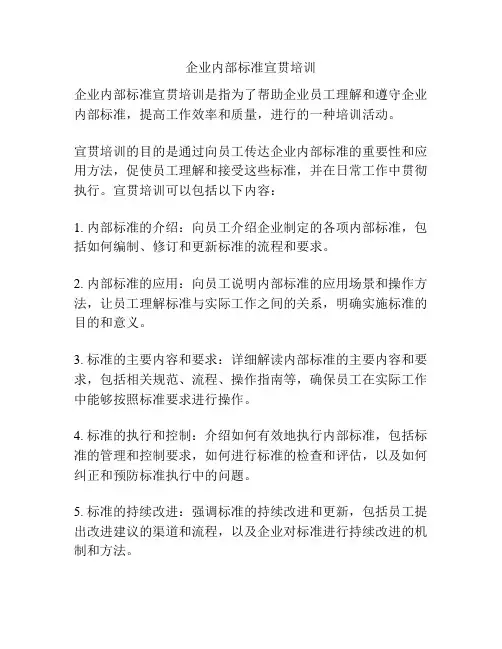 企业内部标准宣贯培训

企业内部标准宣贯培训是指为了帮助企业员工理解和遵守企业内部标准，提高工作效率和质量，进行的一种培训活动。

宣贯培训的目的是通过向员工传达企业内部标准的重要性和应用方法，促使员工理解和接受这些标准，并在日常工作中贯彻执行。宣贯培训可以包括以下内容：

1. 内部标准的介绍：向员工介绍企业制定的各项内部标准，包括如何编制、修订和更新标准的流程和要求。

2. 内部标准的应用：向员工说明内部标准的应用场景和操作方法，让员工理解标准与实际工作之间的关系，明确实施标准的目的和意义。

3. 标准的主要内容和要求：详细解读内部标准的主要内容和要求，包括相关规范、流程、操作指南等，确保员工在实际工作中能够按照标准要求进行操作。

4. 标准的执行和控制：介绍如何有效地执行内部标准，包括标准的管理和控制要求，如何进行标准的检查和评估，以及如何纠正和预防标准执行中的问题。

5. 标准的持续改进：强调标准的持续改进和更新，包括员工提出改进建议的渠道和流程，以及企业对标准进行持续改进的机制和方法。